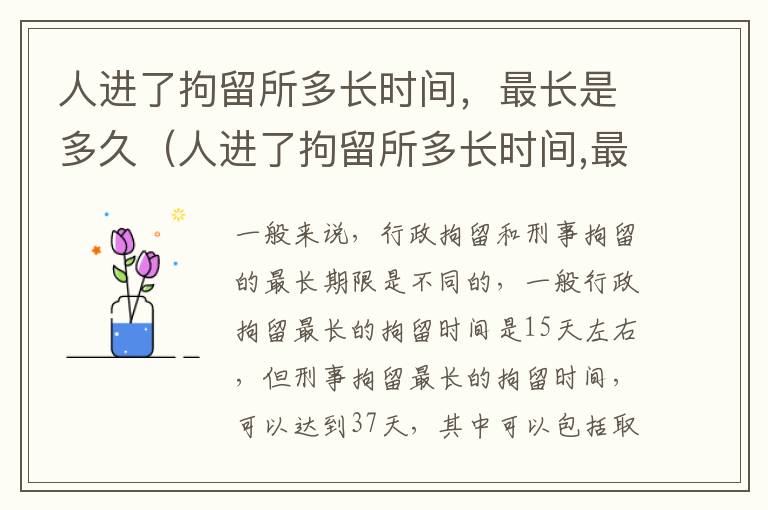 人进了拘留所多长时间，最长是多久（人进了拘留所多长时间,最

一般来说，行政拘留和刑事拘留的最长期限是不同的，一般行政拘留最长的拘留时间是15天左右，但刑事拘留最长的拘留时间，可以达到37天，其中可以包括取